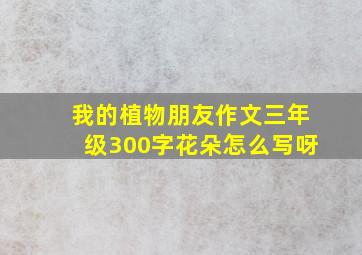 我的植物朋友作文三年级300字花朵怎么写呀